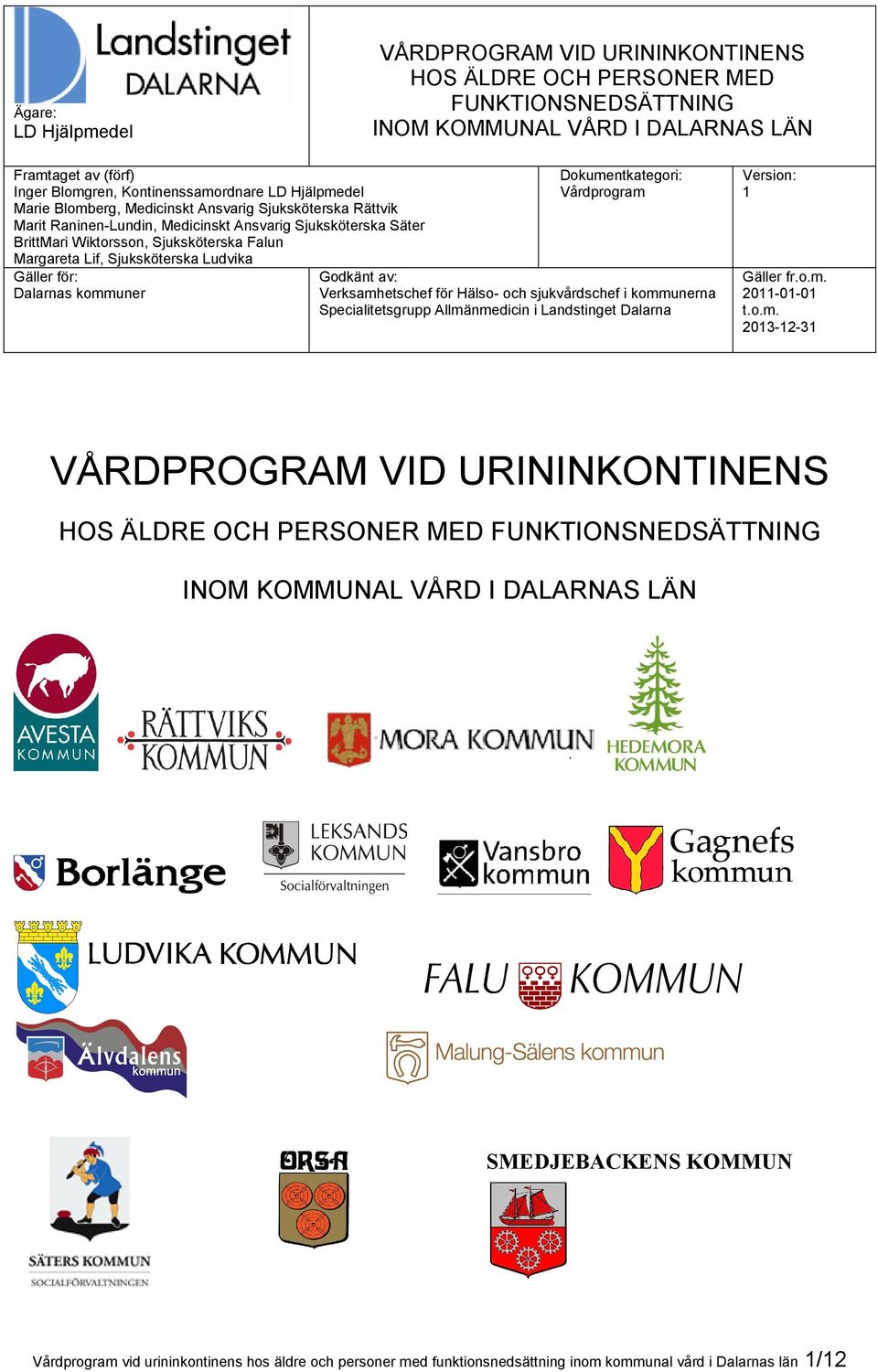 Landstinget DALARNA

Ägare:
LD Hjälpmedel

VÅRDPROGRAM VID URININKONTINENS HOS ÄLDRE OCH PERSONER MED FUNKTIONSNEDSÄTTNING INOM KOMMUNAL VÅRD I DALARNAS LÄN

Framtaget av (förf)
Inger Blomgren, Kontinenssamordnare LD Hjälpmedel
Marie Blomberg, Medicinskt Ansvarig Sjuksköterska Rättvik
Marit Raninen-Lundin, Medicinskt Ansvarig Sjuksköterska Säter
BrittMari Wiktorsson, Sjuksköterska Falun
Margareta Lif, Sjuksköterska Ludvika

Dokumentkategori:
Vårdprogram

Version:
1

Gäller för:
Dalarnas kommuner

Godkänt av:
Verksamhetschef för Hälso- och sjukvårdschef i kommunerna
Specialitetsgrupp Allmänmedicin i Landstinget Dalarna

Gäller fr.o.m.
2011-01-01
t.o.m.
2013-12-31

VÅRDPROGRAM VID URININKONTINENS

HOS ÄLDRE OCH PERSONER MED FUNKTIONSNEDSÄTTNING

INOM KOMMUNAL VÅRD I DALARNAS LÄN

AVESTA KOMMUN

RÄTTVIKS KOMMUN

MORA KOMMUN

HEDEMORA KOMMUN

Borlänge

LEKSANDS KOMMUN
Socialförvaltningen

Vansbro kommun

Gagnefs kommun

LUDVIKA KOMMUN

FALU KOMMUN

Älvdalens kommun

Malung-Sälens kommun

SÄTERS KOMMUN
SOCIALFÖRVALTNINGEN

ORSA

SMEDJEBACKENS KOMMUN

Vårdprogram vid urininkontinens hos äldre och personer med funktionsnedsättning inom kommunal vård i Dalarnas län 1/12